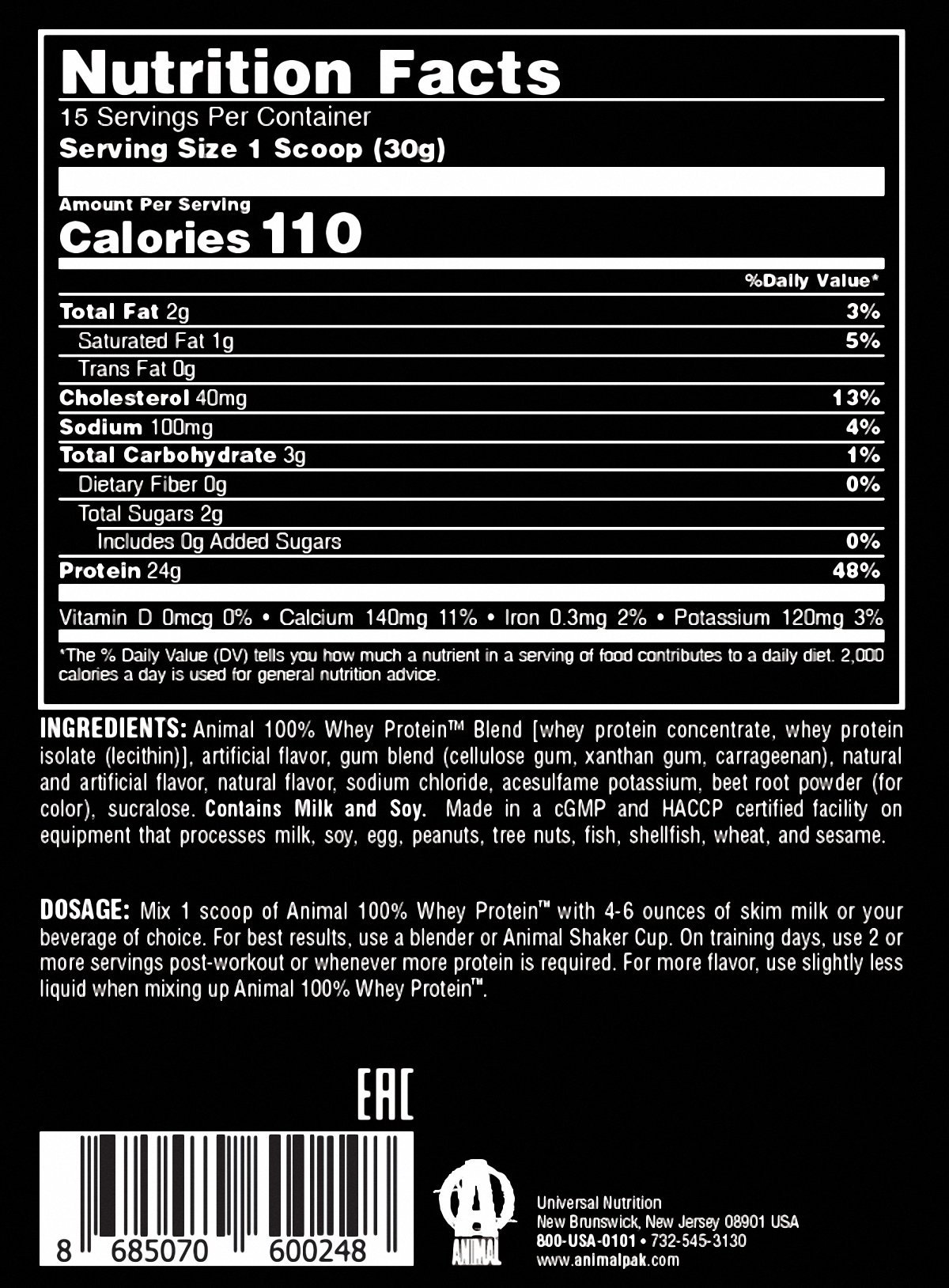 Nutrition Facts
15 Servings Per Container
Serving Size 1 Scoop (30g)

Amount Per Serving
Calories 110

%Daily Value*

Total Fat 2g 3%
Saturated Fat 1g 5%
Trans Fat 0g
Cholesterol 40mg 13%
Sodium 100mg 4%
Total Carbohydrate 3g 1%
Dietary Fiber 0g 0%
Total Sugars 2g
Includes 0g Added Sugars 0%
Protein 24g 48%

Vitamin D 0mcg 0% • Calcium 140mg 11% • Iron 0.3mg 2% • Potassium 120mg 3%

*The % Daily Value (DV) tells you how much a nutrient in a serving of food contributes to a daily diet. 2,000 calories a day is used for general nutrition advice.

INGREDIENTS: Animal 100% Whey Protein™ Blend [whey protein concentrate, whey protein isolate (lecithin)], artificial flavor, gum blend (cellulose gum, xanthan gum, carrageenan), natural and artificial flavor, natural flavor, sodium chloride, acesulfame potassium, beet root powder (for color), sucralose. Contains Milk and Soy. Made in a cGMP and HACCP certified facility on equipment that processes milk, soy, egg, peanuts, tree nuts, fish, shellfish, wheat, and sesame.

DOSAGE: Mix 1 scoop of Animal 100% Whey Protein™ with 4-6 ounces of skim milk or your beverage of choice. For best results, use a blender or Animal Shaker Cup. On training days, use 2 or more servings post-workout or whenever more protein is required. For more flavor, use slightly less liquid when mixing up Animal 100% Whey Protein™.

EAC

8 685070 600248

ANIMAL

Universal Nutrition
New Brunswick, New Jersey 08901 USA
800-USA-0101 • 732-545-3130
www.animalpak.com